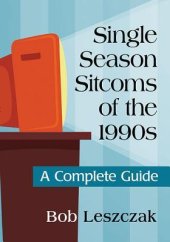 Single Season Sitcoms of the 1990s

A Complete Guide

Bob Leszczak